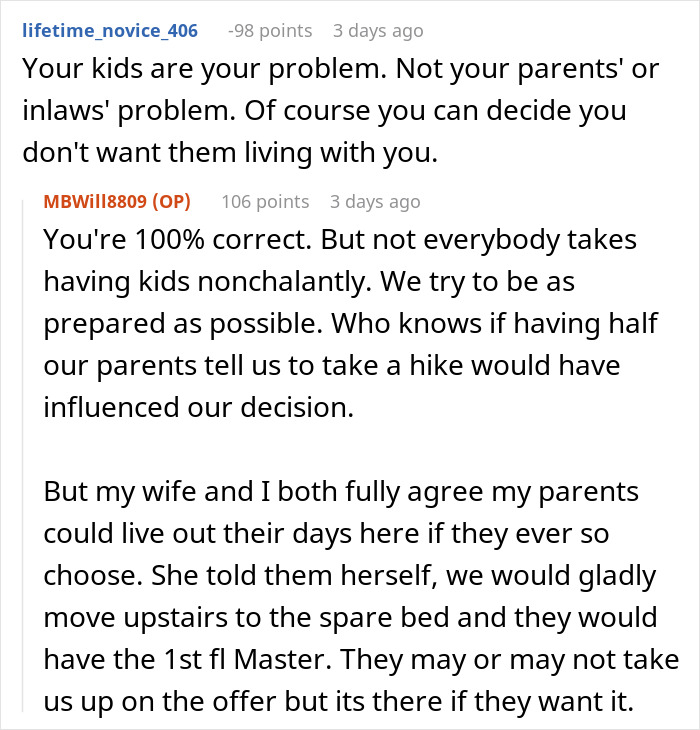 lifetime_novice_406 -98 points 3 days ago
Your kids are your problem. Not your parents' or inlaws' problem. Of course you can decide you don't want them living with you.

MBWill8809 (OP) 106 points 3 days ago
You're 100% correct. But not everybody takes having kids nonchalantly. We try to be as prepared as possible. Who knows if having half our parents tell us to take a hike would have influenced our decision.

But my wife and I both fully agree my parents could live out their days here if they ever so choose. She told them herself, we would gladly move upstairs to the spare bed and they would have the 1st fl Master. They may or may not take us up on the offer but its there if they want it.